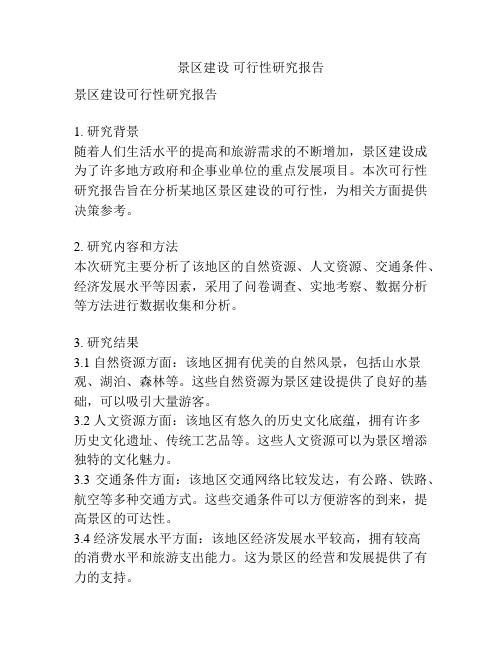 景区建设 可行性研究报告

景区建设可行性研究报告

1. 研究背景
随着人们生活水平的提高和旅游需求的不断增加，景区建设成为了许多地方政府和企事业单位的重点发展项目。本次可行性研究报告旨在分析某地区景区建设的可行性，为相关方面提供决策参考。

2. 研究内容和方法
本次研究主要分析了该地区的自然资源、人文资源、交通条件、经济发展水平等因素，采用了问卷调查、实地考察、数据分析等方法进行数据收集和分析。

3. 研究结果
3.1 自然资源方面：该地区拥有优美的自然风景，包括山水景观、湖泊、森林等。这些自然资源为景区建设提供了良好的基础，可以吸引大量游客。
3.2 人文资源方面：该地区有悠久的历史文化底蕴，拥有许多历史文化遗址、传统工艺品等。这些人文资源可以为景区增添独特的文化魅力。
3.3 交通条件方面：该地区交通网络比较发达，有公路、铁路、航空等多种交通方式。这些交通条件可以方便游客的到来，提高景区的可达性。
3.4 经济发展水平方面：该地区经济发展水平较高，拥有较高的消费水平和旅游支出能力。这为景区的经营和发展提供了有力的支持。